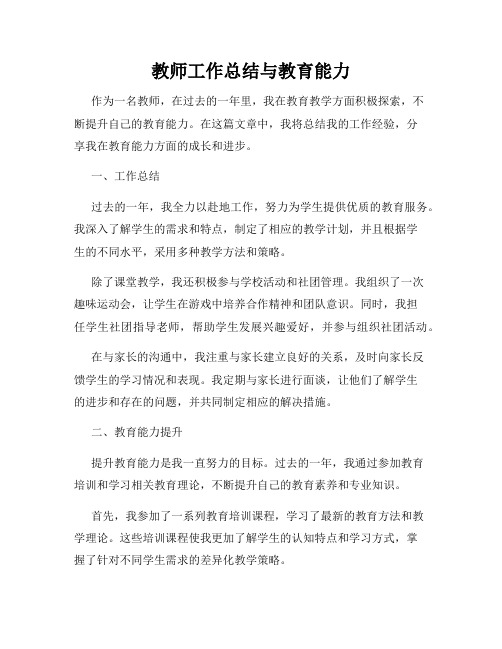 教师工作总结与教育能力

作为一名教师，在过去的一年里，我在教育教学方面积极探索，不断提升自己的教育能力。在这篇文章中，我将总结我的工作经验，分享我在教育能力方面的成长和进步。

一、工作总结

过去的一年，我全力以赴地工作，努力为学生提供优质的教育服务。我深入了解学生的需求和特点，制定了相应的教学计划，并且根据学生的不同水平，采用多种教学方法和策略。

除了课堂教学，我还积极参与学校活动和社团管理。我组织了一次趣味运动会，让学生在游戏中培养合作精神和团队意识。同时，我担任学生社团指导老师，帮助学生发展兴趣爱好，并参与组织社团活动。

在与家长的沟通中，我注重与家长建立良好的关系，及时向家长反馈学生的学习情况和表现。我定期与家长进行面谈，让他们了解学生的进步和存在的问题，并共同制定相应的解决措施。

二、教育能力提升

提升教育能力是我一直努力的目标。过去的一年，我通过参加教育培训和学习相关教育理论，不断提升自己的教育素养和专业知识。

首先，我参加了一系列教育培训课程，学习了最新的教育方法和教学理论。这些培训课程使我更加了解学生的认知特点和学习方式，掌握了针对不同学生需求的差异化教学策略。